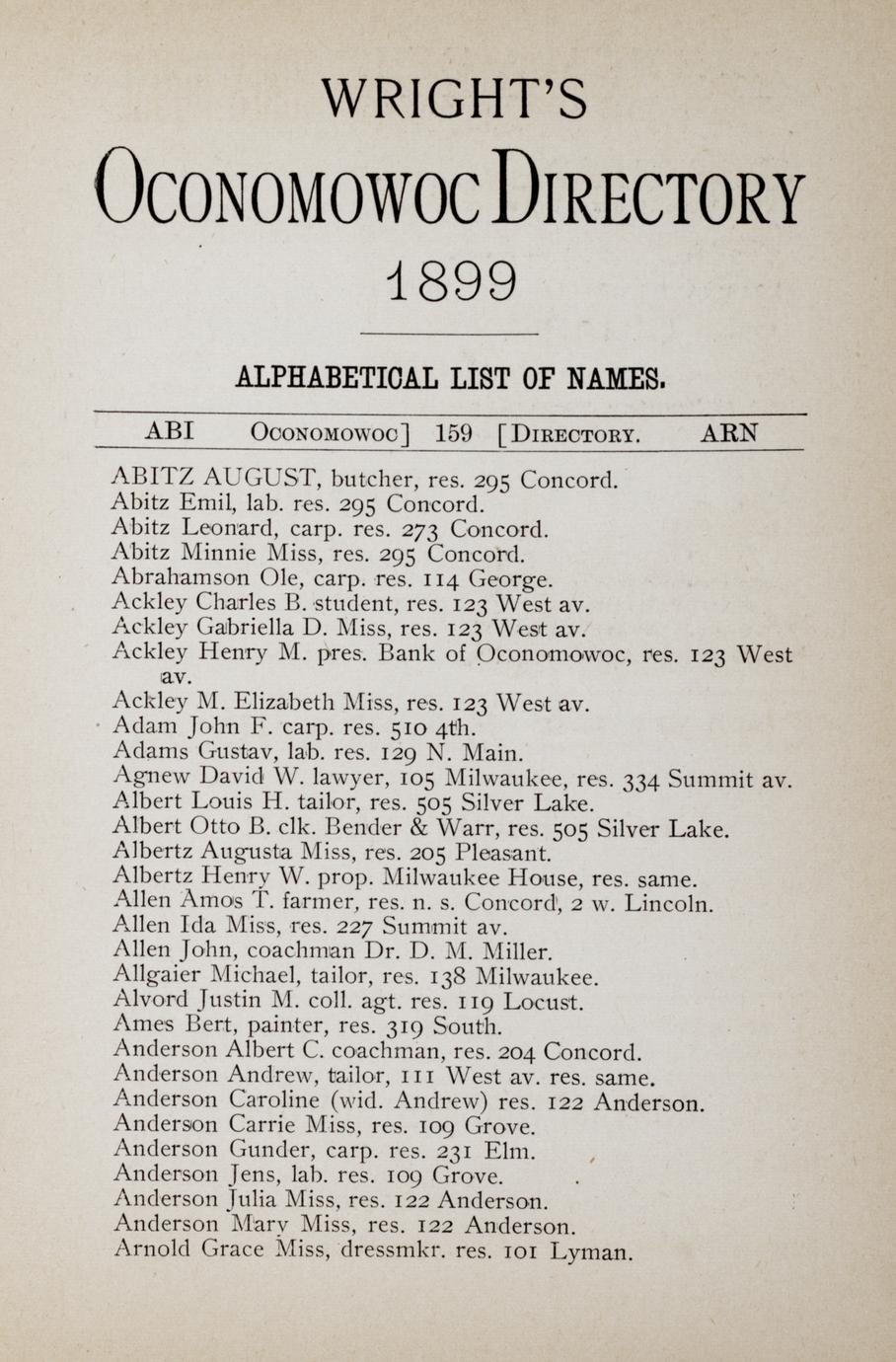 WRIGHT'S

OCONOMOWOC DIRECTORY

1899

ALPHABETICAL LIST OF NAMES.

ABI OCONOMOWOC] 159 [DIRECTORY. ARN

ABITZ AUGUST, butcher, res. 295 Concord.
Abitz Emil, lab. res. 295 Concord.
Abitz Leonard, carp. res. 273 Concord.
Abitz Minnie Miss, res. 295 Concord.
Abrahamson Ole, carp. res. 114 George.
Ackley Charles B. student, res. 123 West av.
Ackley Gabriella D. Miss, res. 123 West av.
Ackley Henry M. pres. Bank of Oconomowoc, res. 123 West av.
Ackley M. Elizabeth Miss, res. 123 West av.
Adam John F. carp. res. 510 4th.
Adams Gustav, lab. res. 129 N. Main.
Agnew David W. lawyer, 105 Milwaukee, res. 334 Summit av.
Albert Louis H. tailor, res. 505 Silver Lake.
Albert Otto B. clk. Bender & Warr, res. 505 Silver Lake.
Albertz Augusta Miss, res. 205 Pleasant.
Albertz Henry W. prop. Milwaukee House, res. same.
Allen Amos T. farmer, res. n. s. Concord, 2 w. Lincoln.
Allen Ida Miss, res. 227 Summit av.
Allen John, coachman Dr. D. M. Miller.
Allgaier Michael, tailor, res. 138 Milwaukee.
Alvord Justin M. coll. agt. res. 119 Locust.
Ames Bert, painter, res. 319 South.
Anderson Albert C. coachman, res. 204 Concord.
Anderson Andrew, tailor, 111 West av. res. same.
Anderson Caroline (wid. Andrew) res. 122 Anderson.
Anderson Carrie Miss, res. 109 Grove.
Anderson Gunder, carp. res. 231 Elm.
Anderson Jens, lab. res. 109 Grove.
Anderson Julia Miss, res. 122 Anderson.
Anderson Mary Miss, res. 122 Anderson.
Arnold Grace Miss, dressmkr. res. 101 Lyman.